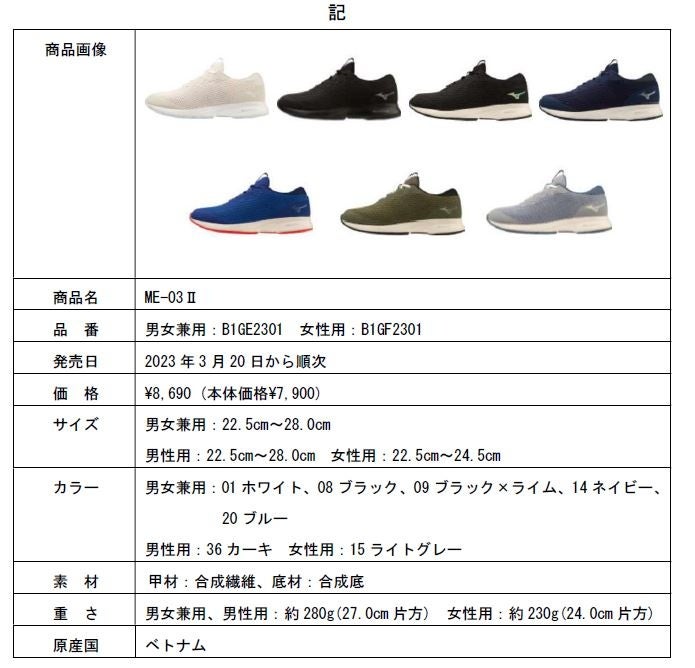 記

| 商品画像 |  |
|---|---|
| 商品名 | ME-03Ⅱ |
| 品　番 | 男女兼用：B1GE2301　女性用：B1GF2301 |
| 発売日 | 2023年3月20日から順次 |
| 価　格 | ¥8,690（本体価格¥7,900） |
| サイズ | 男女兼用：22.5cm～28.0cm 男性用：22.5cm～28.0cm　女性用：22.5cm～24.5cm |
| カラー | 男女兼用：01ホワイト、08ブラック、09ブラック×ライム、14ネイビー、20ブルー 男性用：36カーキ　女性用：15ライトグレー |
| 素　材 | 甲材：合成繊維、底材：合成底 |
| 重　さ | 男女兼用、男性用：約280g(27.0cm片方)　女性用：約230g(24.0cm片方) |
| 原産国 | ベトナム |